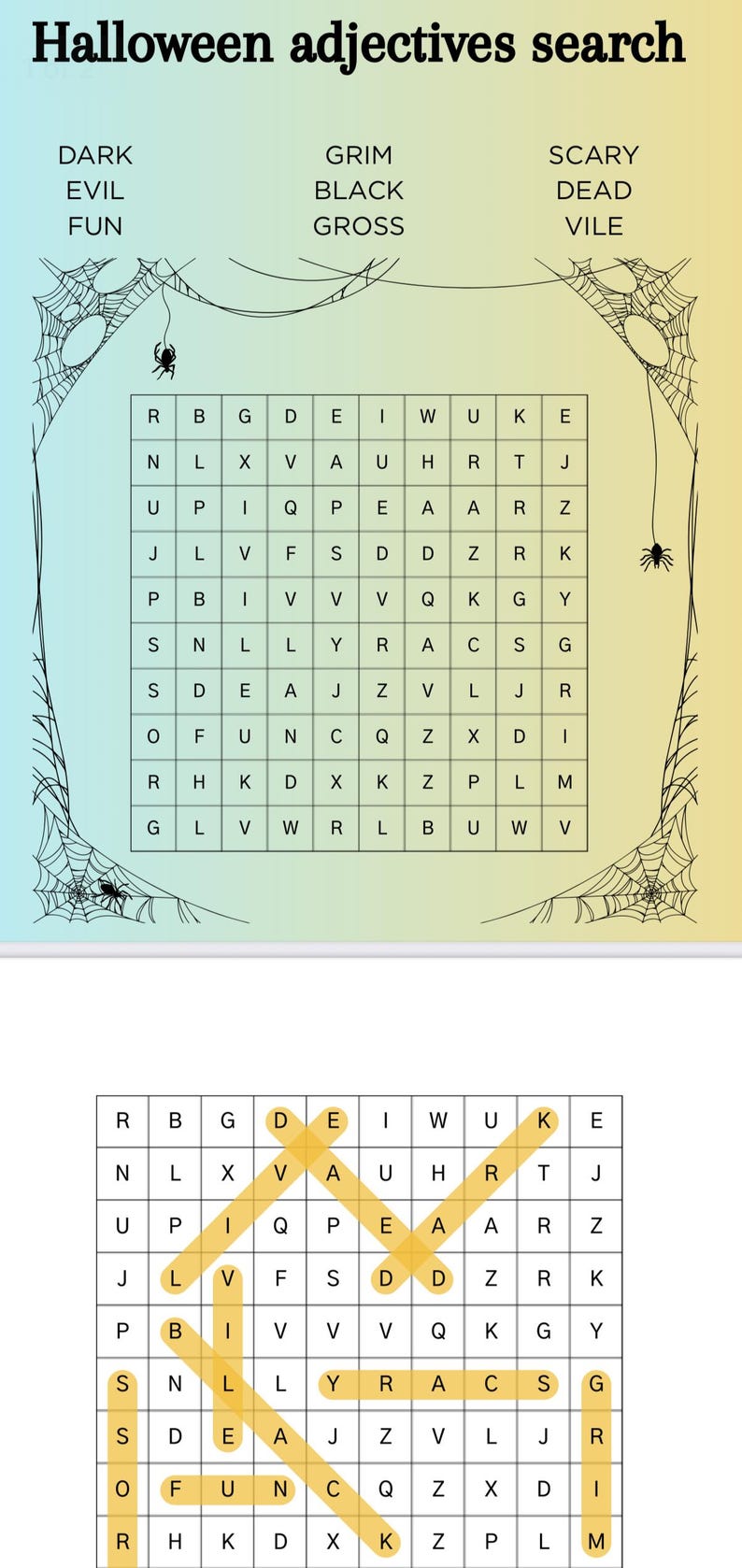 Halloween adjectives search

DARK
EVIL
FUN

GRIM
BLACK
GROSS

SCARY
DEAD
VILE

| R | B | G | D | E | I | W | U | K | E |
|---|---|---|---|---|---|---|---|---|---|
| N | L | X | V | A | U | H | R | T | J |
| U | P | I | Q | P | E | A | A | R | Z |
| J | L | V | F | S | D | D | Z | R | K |
| P | B | I | V | V | V | Q | K | G | Y |
| S | N | L | L | Y | R | A | C | S | G |
| S | D | E | A | J | Z | V | L | J | R |
| O | F | U | N | C | Q | Z | X | D | I |
| R | H | K | D | X | K | Z | P | L | M |
| G | L | V | W | R | L | B | U | W | V |

| R | B | G | D | E | I | W | U | K | E |
|---|---|---|---|---|---|---|---|---|---|
| N | L | X | V | A | U | H | R | T | J |
| U | P | I | Q | P | E | A | A | R | Z |
| J | L | V | F | S | D | D | Z | R | K |
| P | B | I | V | V | V | Q | K | G | Y |
| S | N | L | L | Y | R | A | C | S | G |
| S | D | E | A | J | Z | V | L | J | R |
| O | F | U | N | C | Q | Z | X | D | I |
| R | H | K | D | X | K | Z | P | L | M |